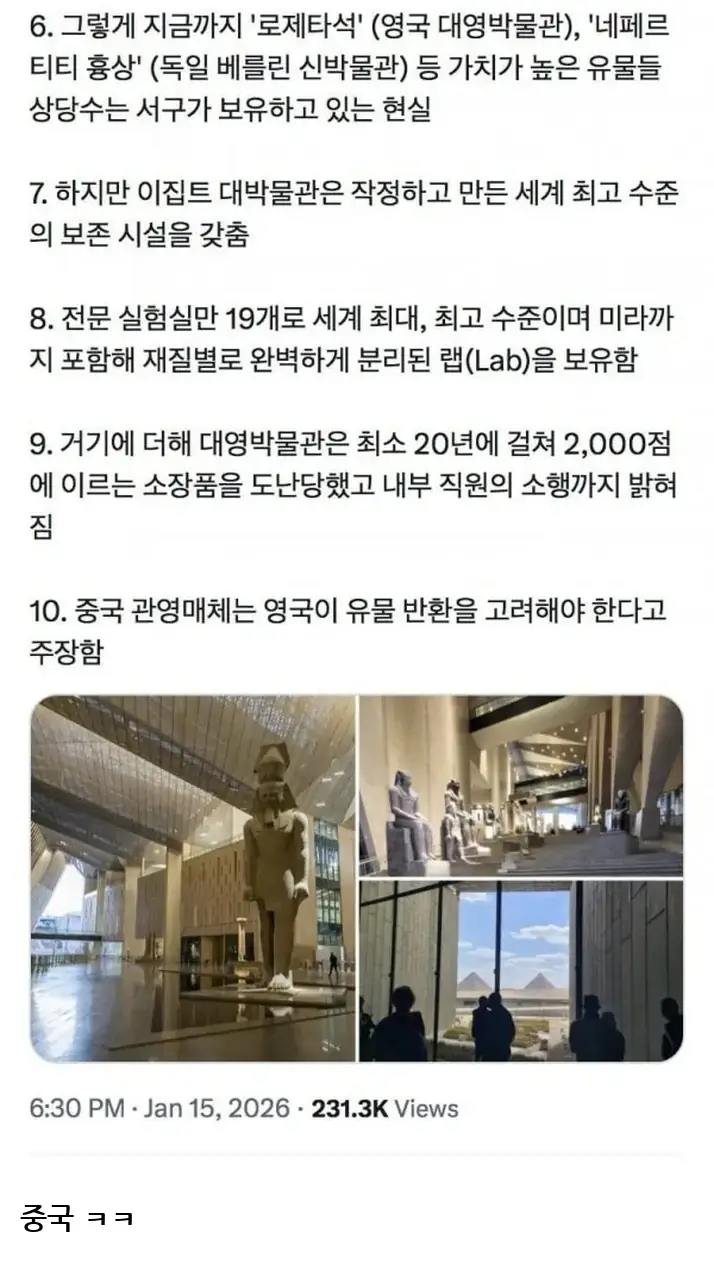 6. 그렇게 지금까지 '로제타석' (영국 대영박물관), '네페르티티 흉상' (독일 베를린 신박물관) 등 가치가 높은 유물들 상당수는 서구가 보유하고 있는 현실

7. 하지만 이집트 대박물관은 작정하고 만든 세계 최고 수준의 보존 시설을 갖춤

8. 전문 실험실만 19개로 세계 최대, 최고 수준이며 미라까지 포함해 재질별로 완벽하게 분리된 랩(Lab)을 보유함

9. 거기에 더해 대영박물관은 최소 20년에 걸쳐 2,000점에 이르는 소장품을 도난당했고 내부 직원의 소행까지 밝혀짐

10. 중국 관영매체는 영국이 유물 반환을 고려해야 한다고 주장함

6:30 PM · Jan 15, 2026 · 231.3K Views

중국 ㅋㅋ